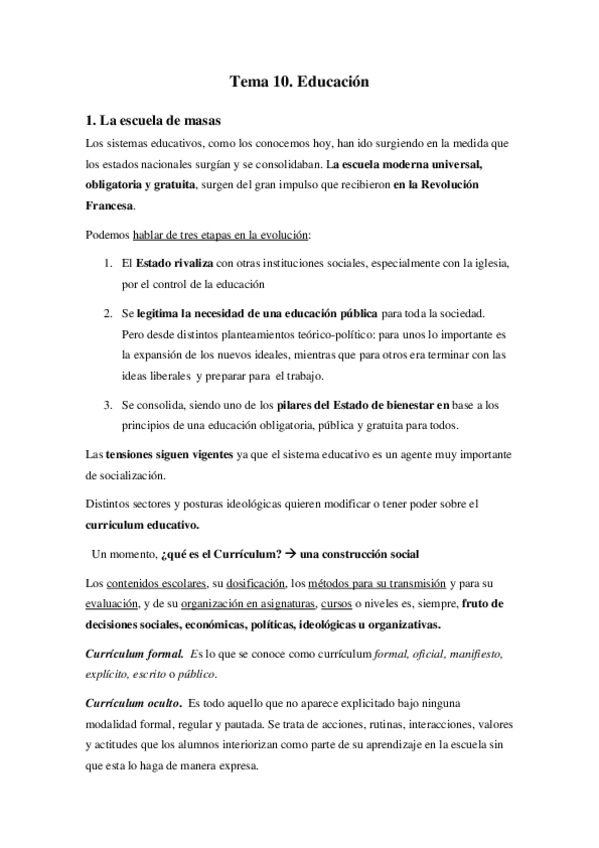 Tema 10. Educación

1. La escuela de masas

Los sistemas educativos, como los conocemos hoy, han ido surgiendo en la medida que los estados nacionales surgían y se consolidaban. La escuela moderna universal, obligatoria y gratuita, surgen del gran impulso que recibieron en la Revolución Francesa.

Podemos hablar de tres etapas en la evolución:

1. El Estado rivaliza con otras instituciones sociales, especialmente con la iglesia, por el control de la educación

2. Se legitima la necesidad de una educación pública para toda la sociedad. Pero desde distintos planteamientos teórico-político: para unos lo importante es la expansión de los nuevos ideales, mientras que para otros era terminar con las ideas liberales y preparar para el trabajo.

3. Se consolida, siendo uno de los pilares del Estado de bienestar en base a los principios de una educación obligatoria, pública y gratuita para todos.

Las tensiones siguen vigentes ya que el sistema educativo es un agente muy importante de socialización.

Distintos sectores y posturas ideológicas quieren modificar o tener poder sobre el curriculum educativo.

Un momento, ¿qué es el Currículum? → una construcción social

Los contenidos escolares, su dosificación, los métodos para su transmisión y para su evaluación, y de su organización en asignaturas, cursos o niveles es, siempre, fruto de decisiones sociales, económicas, políticas, ideológicas u organizativas.

Currículum formal. Es lo que se conoce como currículum formal, oficial, manifiesto, explícito, escrito o público.

Currículum oculto. Es todo aquello que no aparece explicitado bajo ninguna modalidad formal, regular y pautada. Se trata de acciones, rutinas, interacciones, valores y actitudes que los alumnos interiorizan como parte de su aprendizaje en la escuela sin que esta lo haga de manera expresa.